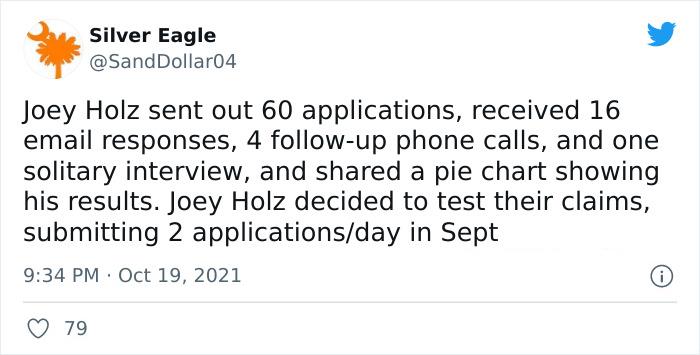 Silver Eagle
@SandDollar04

Joey Holz sent out 60 applications, received 16 email responses, 4 follow-up phone calls, and one solitary interview, and shared a pie chart showing his results. Joey Holz decided to test their claims, submitting 2 applications/day in Sept

9:34 PM · Oct 19, 2021

79